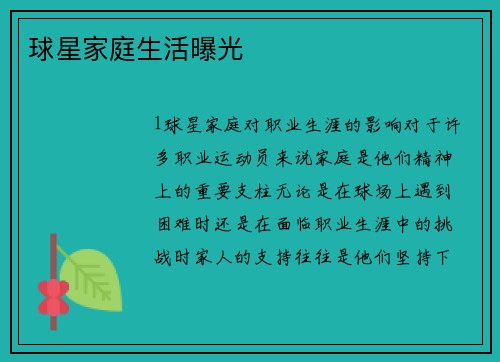 球星家庭生活曝光

1球星家庭对职业生涯的影响对于许多职业运动员来说家庭是他们精神上的重要支柱无论是在球场上遇到困难时还是在面临职业生涯中的挑战时家人的支持往往是他们坚持下